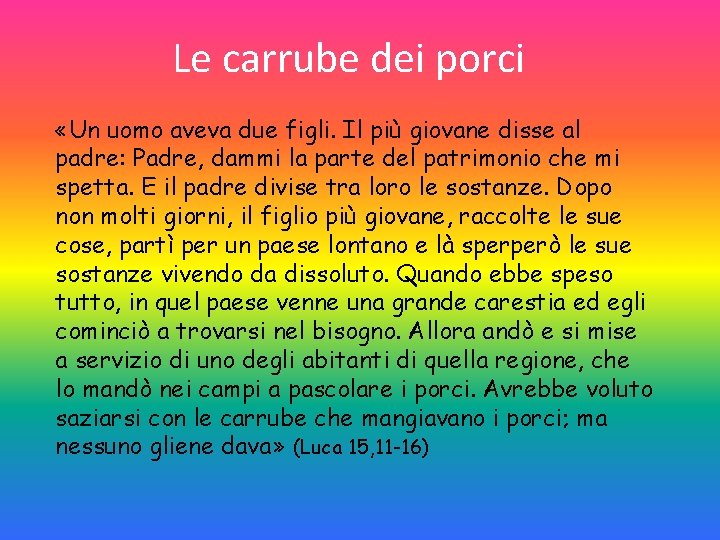 Le carrube dei porci

«Un uomo aveva due figli. Il più giovane disse al padre: Padre, dammi la parte del patrimonio che mi spetta. E il padre divise tra loro le sostanze. Dopo non molti giorni, il figlio più giovane, raccolte le sue cose, partì per un paese lontano e là sperperò le sue sostanze vivendo da dissoluto. Quando ebbe speso tutto, in quel paese venne una grande carestia ed egli cominciò a trovarsi nel bisogno. Allora andò e si mise a servizio di uno degli abitanti di quella regione, che lo mandò nei campi a pascolare i porci. Avrebbe voluto saziarsi con le carrube che mangiavano i porci; ma nessuno gliene dava» (Luca 15,11-16)